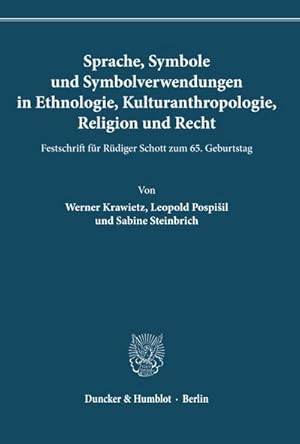 Sprache, Symbole und Symbolverwendungen in Ethnologie, Kulturanthropologie, Religion und Recht

Festschrift für Rüdiger Schott zum 65. Geburtstag

Von

Werner Krawietz, Leopold Pospišil und Sabine Steinbrich

Duncker & Humblot · Berlin